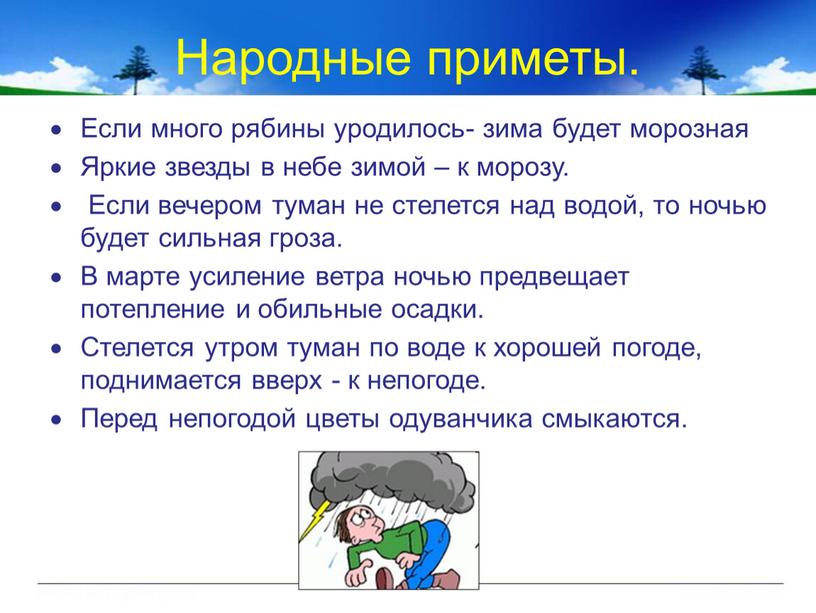 Народные приметы.

• Если много рябины уродилось- зима будет морозная
• Яркие звезды в небе зимой – к морозу.
• Если вечером туман не стелется над водой, то ночью будет сильная гроза.
• В марте усиление ветра ночью предвещает потепление и обильные осадки.
• Стелется утром туман по воде к хорошей погоде, поднимается вверх - к непогоде.
• Перед непогодой цветы одуванчика смыкаются.